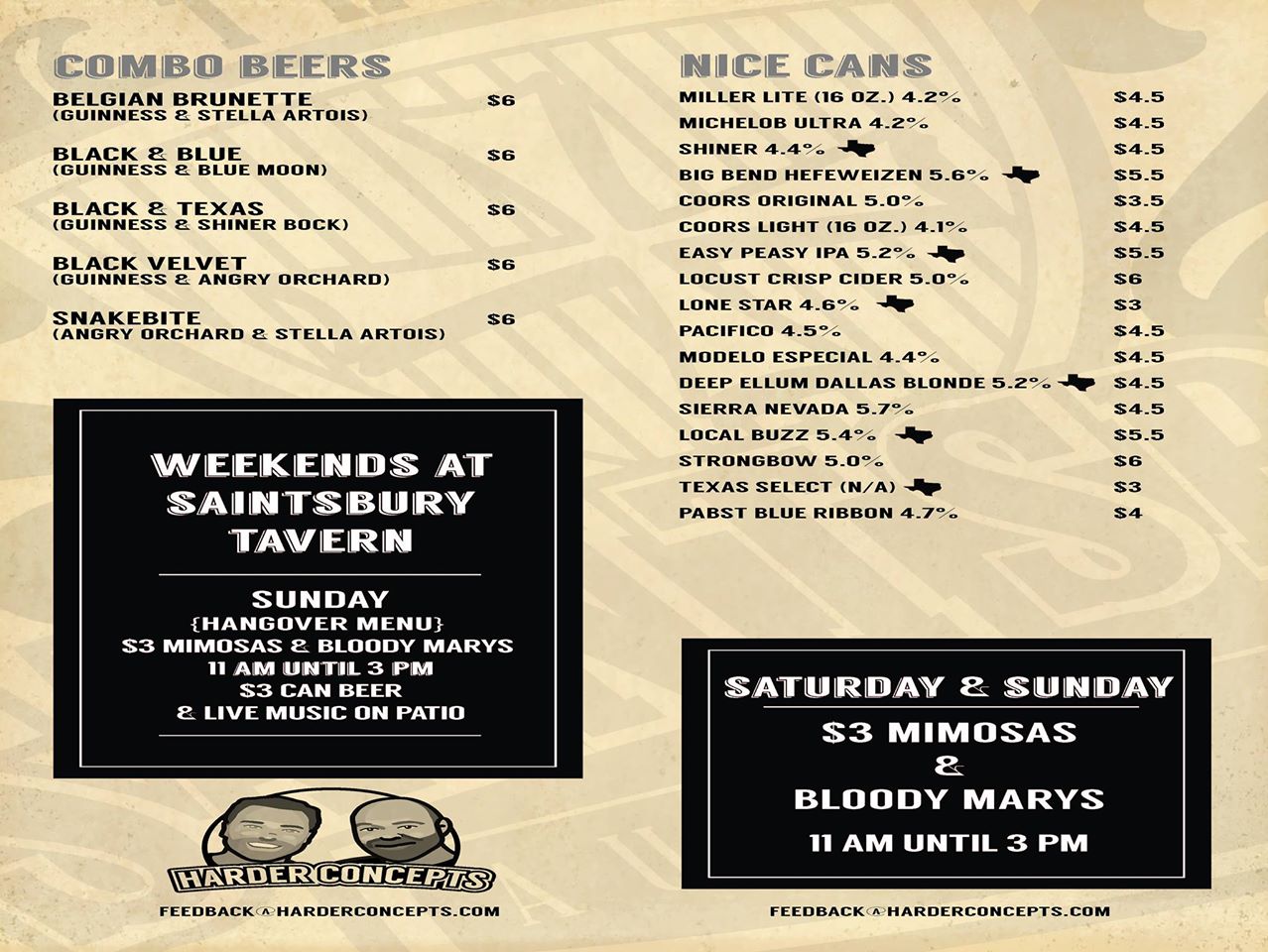 COMBO BEERS

BELGIAN BRUNETTE $6
(GUINNESS & STELLA ARTOIS)

BLACK & BLUE $6
(GUINNESS & BLUE MOON)

BLACK & TEXAS $6
(GUINNESS & SHINER BOCK)

BLACK VELVET $6
(GUINNESS & ANGRY ORCHARD)

SNAKEBITE $6
(ANGRY ORCHARD & STELLA ARTOIS)

WEEKENDS AT SAINTSBURY TAVERN

SUNDAY
{HANGOVER MENU}
$3 MIMOSAS & BLOODY MARYS
11 AM UNTIL 3 PM
$3 CAN BEER
& LIVE MUSIC ON PATIO

HARDER CONCEPTS

FEEDBACK@HARDERCONCEPTS.COM

NICE CANS

MILLER LITE (16 OZ.) 4.2% $4.5
MICHELOB ULTRA 4.2% $4.5
SHINER 4.4% $4.5
BIG BEND HEFEWEIZEN 5.6% $5.5
COORS ORIGINAL 5.0% $3.5
COORS LIGHT (16 OZ.) 4.1% $4.5
EASY PEASY IPA 5.2% $5.5
LOCUST CRISP CIDER 5.0% $6
LONE STAR 4.6% $3
PACIFICO 4.5% $4.5
MODELO ESPECIAL 4.4% $4.5
DEEP ELLUM DALLAS BLONDE 5.2% $4.5
SIERRA NEVADA 5.7% $4.5
LOCAL BUZZ 5.4% $5.5
STRONGBOW 5.0% $6
TEXAS SELECT (N/A) $3
PABST BLUE RIBBON 4.7% $4

SATURDAY & SUNDAY
$3 MIMOSAS
&
BLOODY MARYS
11 AM UNTIL 3 PM

FEEDBACK@HARDERCONCEPTS.COM